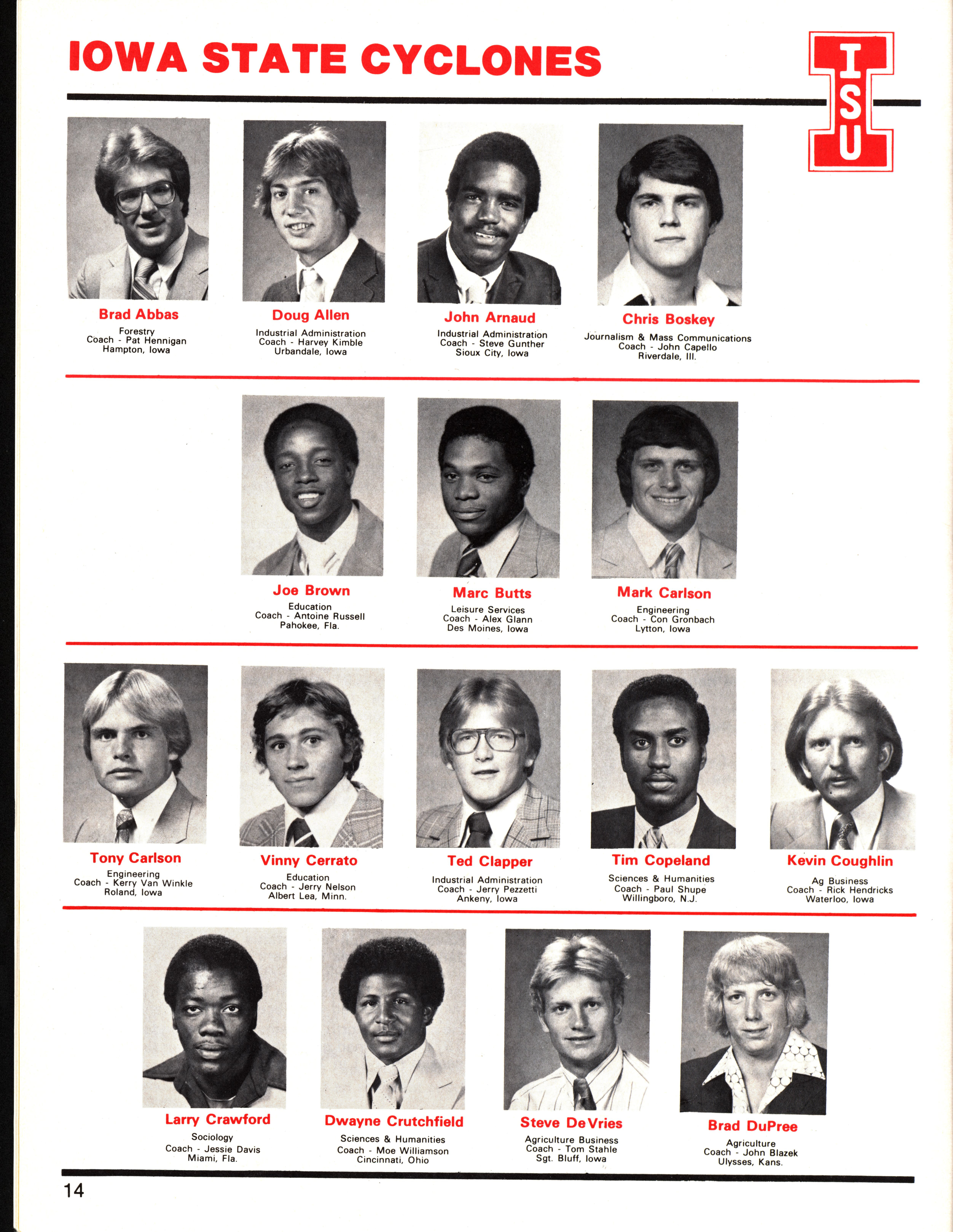 IOWA STATE CYCLONES

ISU

Brad Abbas
Forestry
Coach - Pat Hennigan
Hampton, Iowa

Doug Allen
Industrial Administration
Coach - Harvey Kimble
Urbandale, Iowa

John Arnaud
Industrial Administration
Coach - Steve Gunther
Sioux City, Iowa

Chris Boskey
Journalism & Mass Communications
Coach - John Capello
Riverdale, Ill.

Joe Brown
Education
Coach - Antoine Russell
Pahokee, Fla.

Marc Butts
Leisure Services
Coach - Alex Glann
Des Moines, Iowa

Mark Carlson
Engineering
Coach - Con Gronbach
Lytton, Iowa

Tony Carlson
Engineering
Coach - Kerry Van Winkle
Roland, Iowa

Vinny Cerrato
Education
Coach - Jerry Nelson
Albert Lea, Minn.

Ted Clapper
Industrial Administration
Coach - Jerry Pezzetti
Ankeny, Iowa

Tim Copeland
Sciences & Humanities
Coach - Paul Shupe
Willingboro, N.J.

Kevin Coughlin
Ag Business
Coach - Rick Hendricks
Waterloo, Iowa

Larry Crawford
Sociology
Coach - Jessie Davis
Miami, Fla.

Dwayne Crutchfield
Sciences & Humanities
Coach - Moe Williamson
Cincinnati, Ohio

Steve DeVries
Agriculture Business
Coach - Tom Stahle
Sgt. Bluff, Iowa

Brad DuPree
Agriculture
Coach - John Blazek
Ulysses, Kans.

14